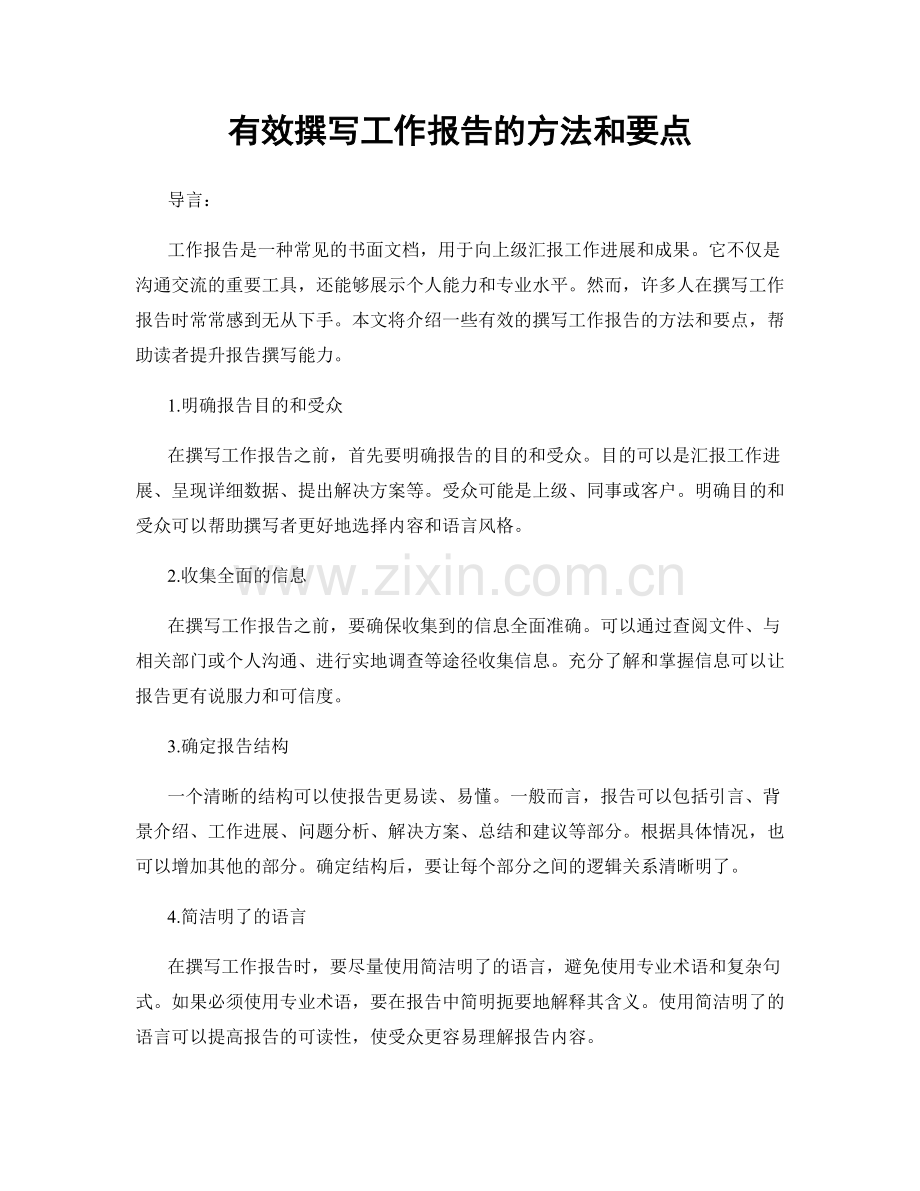 有效撰写工作报告的方法和要点

导言：

工作报告是一种常见的书面文档，用于向上级汇报工作进展和成果。它不仅是沟通交流的重要工具，还能够展示个人能力和专业水平。然而，许多人在撰写工作报告时常常感到无从下手。本文将介绍一些有效的撰写工作报告的方法和要点，帮助读者提升报告撰写能力。

1.明确报告目的和受众

在撰写工作报告之前，首先要明确报告的目的和受众。目的可以是汇报工作进展、呈现详细数据、提出解决方案等。受众可能是上级、同事或客户。明确目的和受众可以帮助撰写者更好地选择内容和语言风格。

2.收集全面的信息

在撰写工作报告之前，要确保收集到的信息全面准确。可以通过查阅文件、与相关部门或个人沟通、进行实地调查等途径收集信息。充分了解和掌握信息可以让报告更有说服力和可信度。

3.确定报告结构

一个清晰的结构可以使报告更易读、易懂。一般而言，报告可以包括引言、背景介绍、工作进展、问题分析、解决方案、总结和建议等部分。根据具体情况，也可以增加其他的部分。确定结构后，要让每个部分之间的逻辑关系清晰明了。

4.简洁明了的语言

在撰写工作报告时，要尽量使用简洁明了的语言，避免使用专业术语和复杂句式。如果必须使用专业术语，要在报告中简明扼要地解释其含义。使用简洁明了的语言可以提高报告的可读性，使受众更容易理解报告内容。

www.zixin.com.cn